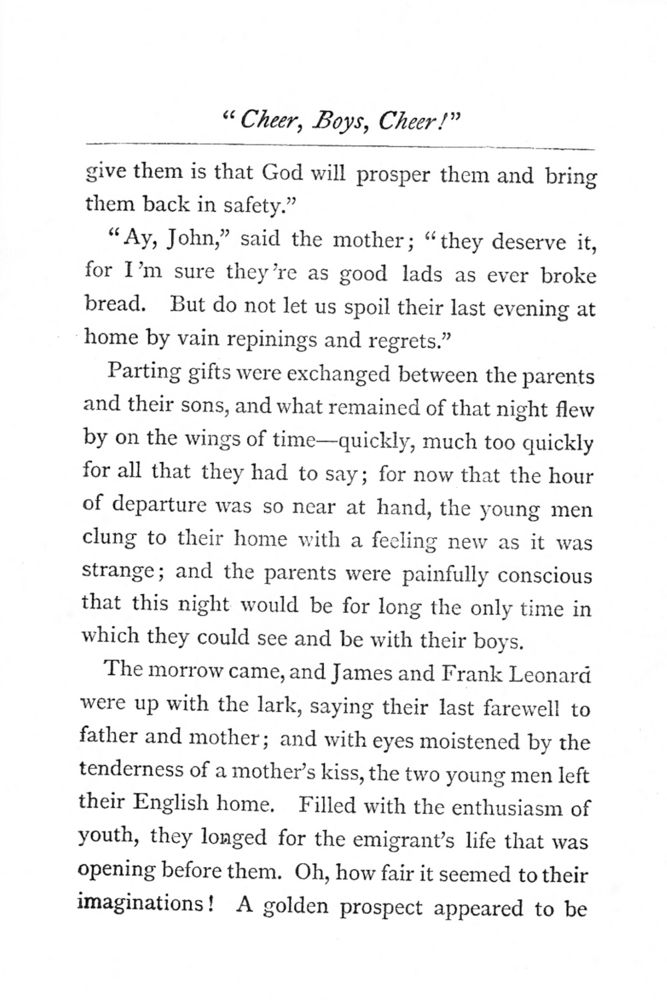 "Cheer, Boys, Cheer!"

give them is that God will prosper them and bring them back in safety."

"Ay, John," said the mother; "they deserve it, for I'm sure they're as good lads as ever broke bread. But do not let us spoil their last evening at home by vain repinings and regrets."

Parting gifts were exchanged between the parents and their sons, and what remained of that night flew by on the wings of time—quickly, much too quickly for all that they had to say; for now that the hour of departure was so near at hand, the young men clung to their home with a feeling new as it was strange; and the parents were painfully conscious that this night would be for long the only time in which they could see and be with their boys.

The morrow came, and James and Frank Leonard were up with the lark, saying their last farewell to father and mother; and with eyes moistened by the tenderness of a mother's kiss, the two young men left their English home. Filled with the enthusiasm of youth, they longed for the emigrant's life that was opening before them. Oh, how fair it seemed to their imaginations! A golden prospect appeared to be